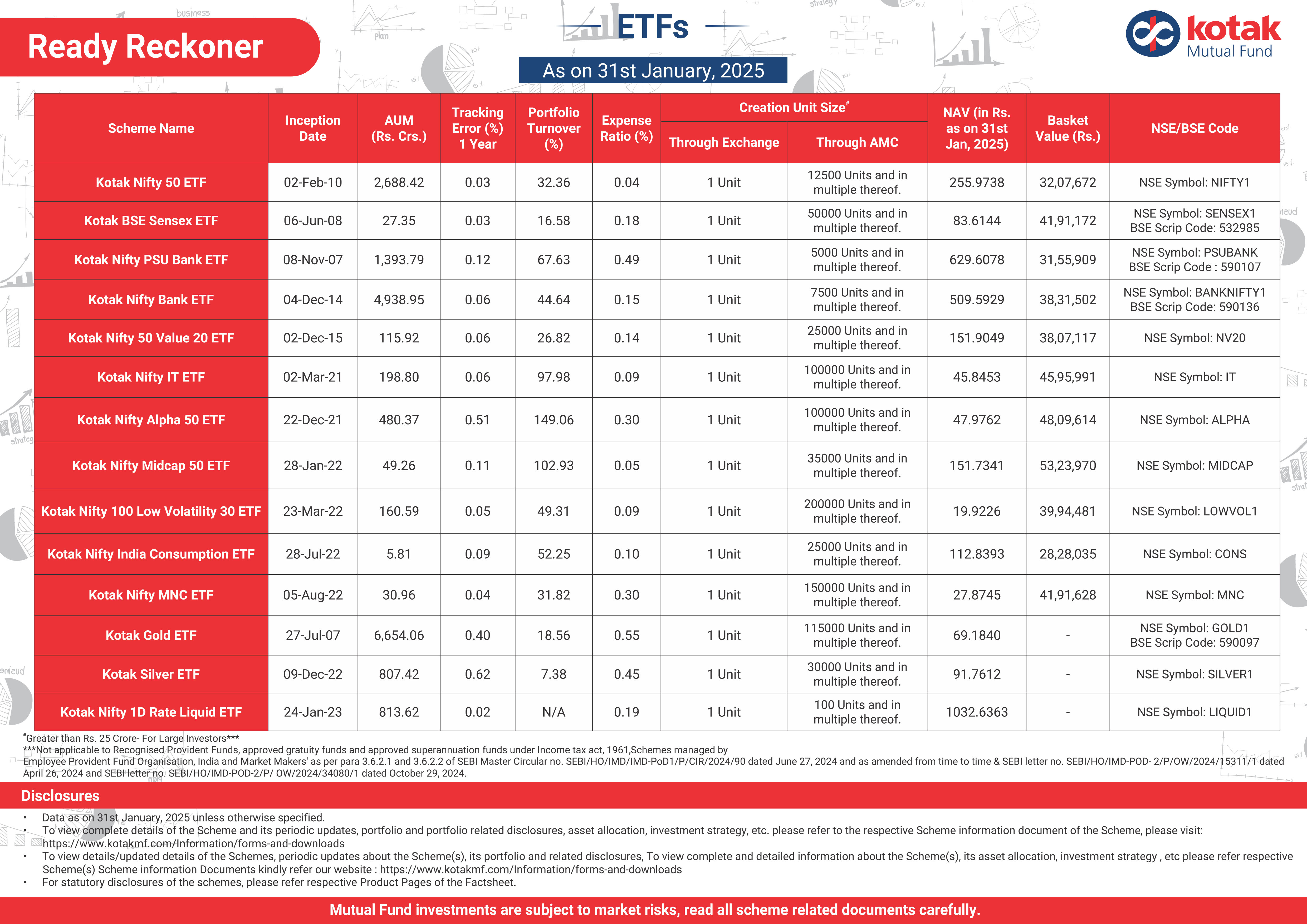 Ready Reckoner

ETFs

As on 31st January, 2025

kotak
Mutual Fund

| Scheme Name | Inception Date | AUM (Rs. Crs.) | Tracking Error (%) 1 Year | Portfolio Turnover (%) | Expense Ratio (%) | Creation Unit Size# Through Exchange | Creation Unit Size# Through AMC | NAV (in Rs. as on 31st Jan, 2025) | Basket Value (Rs.) | NSE/BSE Code |
|---|---|---|---|---|---|---|---|---|---|---|
| Kotak Nifty 50 ETF | 02-Feb-10 | 2,688.42 | 0.03 | 32.36 | 0.04 | 1 Unit | 12500 Units and in multiple thereof. | 255.9738 | 32,07,672 | NSE Symbol: NIFTY1 |
| Kotak BSE Sensex ETF | 06-Jun-08 | 27.35 | 0.03 | 16.58 | 0.18 | 1 Unit | 50000 Units and in multiple thereof. | 83.6144 | 41,91,172 | NSE Symbol: SENSEX1 BSE Scrip Code: 532985 |
| Kotak Nifty PSU Bank ETF | 08-Nov-07 | 1,393.79 | 0.12 | 67.63 | 0.49 | 1 Unit | 5000 Units and in multiple thereof. | 629.6078 | 31,55,909 | NSE Symbol: PSUBANK BSE Scrip Code : 590107 |
| Kotak Nifty Bank ETF | 04-Dec-14 | 4,938.95 | 0.06 | 44.64 | 0.15 | 1 Unit | 7500 Units and in multiple thereof. | 509.5929 | 38,31,502 | NSE Symbol: BANKNIFTY1 BSE Scrip Code: 590136 |
| Kotak Nifty 50 Value 20 ETF | 02-Dec-15 | 115.92 | 0.06 | 26.82 | 0.14 | 1 Unit | 25000 Units and in multiple thereof. | 151.9049 | 38,07,117 | NSE Symbol: NV20 |
| Kotak Nifty IT ETF | 02-Mar-21 | 198.80 | 0.06 | 97.98 | 0.09 | 1 Unit | 100000 Units and in multiple thereof. | 45.8453 | 45,95,991 | NSE Symbol: IT |
| Kotak Nifty Alpha 50 ETF | 22-Dec-21 | 480.37 | 0.51 | 149.06 | 0.30 | 1 Unit | 100000 Units and in multiple thereof. | 47.9762 | 48,09,614 | NSE Symbol: ALPHA |
| Kotak Nifty Midcap 50 ETF | 28-Jan-22 | 49.26 | 0.11 | 102.93 | 0.05 | 1 Unit | 35000 Units and in multiple thereof. | 151.7341 | 53,23,970 | NSE Symbol: MIDCAP |
| Kotak Nifty 100 Low Volatility 30 ETF | 23-Mar-22 | 160.59 | 0.05 | 49.31 | 0.09 | 1 Unit | 200000 Units and in multiple thereof. | 19.9226 | 39,94,481 | NSE Symbol: LOWVOL1 |
| Kotak Nifty India Consumption ETF | 28-Jul-22 | 5.81 | 0.09 | 52.25 | 0.10 | 1 Unit | 25000 Units and in multiple thereof. | 112.8393 | 28,28,035 | NSE Symbol: CONS |
| Kotak Nifty MNC ETF | 05-Aug-22 | 30.96 | 0.04 | 31.82 | 0.30 | 1 Unit | 150000 Units and in multiple thereof. | 27.8745 | 41,91,628 | NSE Symbol: MNC |
| Kotak Gold ETF | 27-Jul-07 | 6,654.06 | 0.40 | 18.56 | 0.55 | 1 Unit | 115000 Units and in multiple thereof. | 69.1840 | - | NSE Symbol: GOLD1 BSE Scrip Code: 590097 |
| Kotak Silver ETF | 09-Dec-22 | 807.42 | 0.62 | 7.38 | 0.45 | 1 Unit | 30000 Units and in multiple thereof. | 91.7612 | - | NSE Symbol: SILVER1 |
| Kotak Nifty 1D Rate Liquid ETF | 24-Jan-23 | 813.62 | 0.02 | N/A | 0.19 | 1 Unit | 100 Units and in multiple thereof. | 1032.6363 | - | NSE Symbol: LIQUID1 |

#Greater than Rs. 25 Crore- For Large Investors***
***Not applicable to Recognised Provident Funds, approved gratuity funds and approved superannuation funds under Income tax act, 1961,Schemes managed by Employee Provident Fund Organisation, India and Market Makers' as per para 3.6.2.1 and 3.6.2.2 of SEBI Master Circular no. SEBI/HO/IMD/IMD-PoD1/P/CIR/2024/90 dated June 27, 2024 and as amended from time to time & SEBI letter no. SEBI/HO/IMD-POD- 2/P/OW/2024/15311/1 dated April 26, 2024 and SEBI letter no. SEBI/HO/IMD-POD-2/P/ OW/2024/34080/1 dated October 29, 2024.

Disclosures

• Data as on 31st January, 2025 unless otherwise specified.
• To view complete details of the Scheme and its periodic updates, portfolio and portfolio related disclosures, asset allocation, investment strategy, etc. please refer to the respective Scheme information document of the Scheme, please visit: https://www.kotakmf.com/Information/forms-and-downloads
• To view details/updated details of the Schemes, periodic updates about the Scheme(s), its portfolio and related disclosures, To view complete and detailed information about the Scheme(s), its asset allocation, investment strategy , etc please refer respective Scheme(s) Scheme information Documents kindly refer our website : https://www.kotakmf.com/Information/forms-and-downloads
• For statutory disclosures of the schemes, please refer respective Product Pages of the Factsheet.

Mutual Fund investments are subject to market risks, read all scheme related documents carefully.